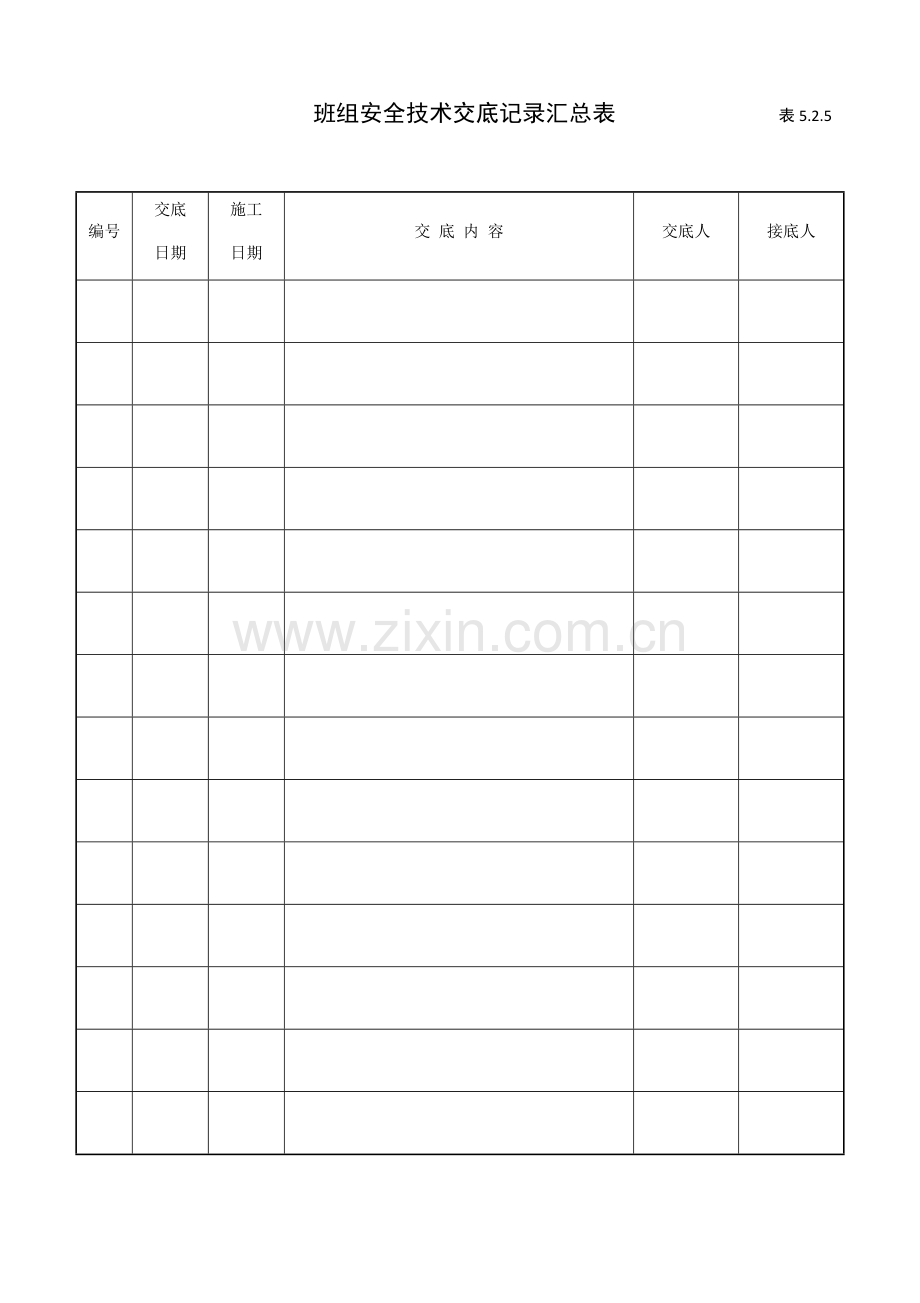 班组安全技术交底记录汇总表 表 5.2.5

| 编号 | 交底日期 | 施工日期 | 交 底 内 容 | 交底人 | 接底人 |
|---|---|---|---|---|---|
| | | | | | |
| | | | | | |
| | | | | | |
| | | | | | |
| | | | | | |
| | | | | | |
| | | | | | |
| | | | | | |
| | | | | | |
| | | | | | |
| | | | | | |
| | | | | | |
| | | | | | |
| | | | | | |

www.zixin.com.cn